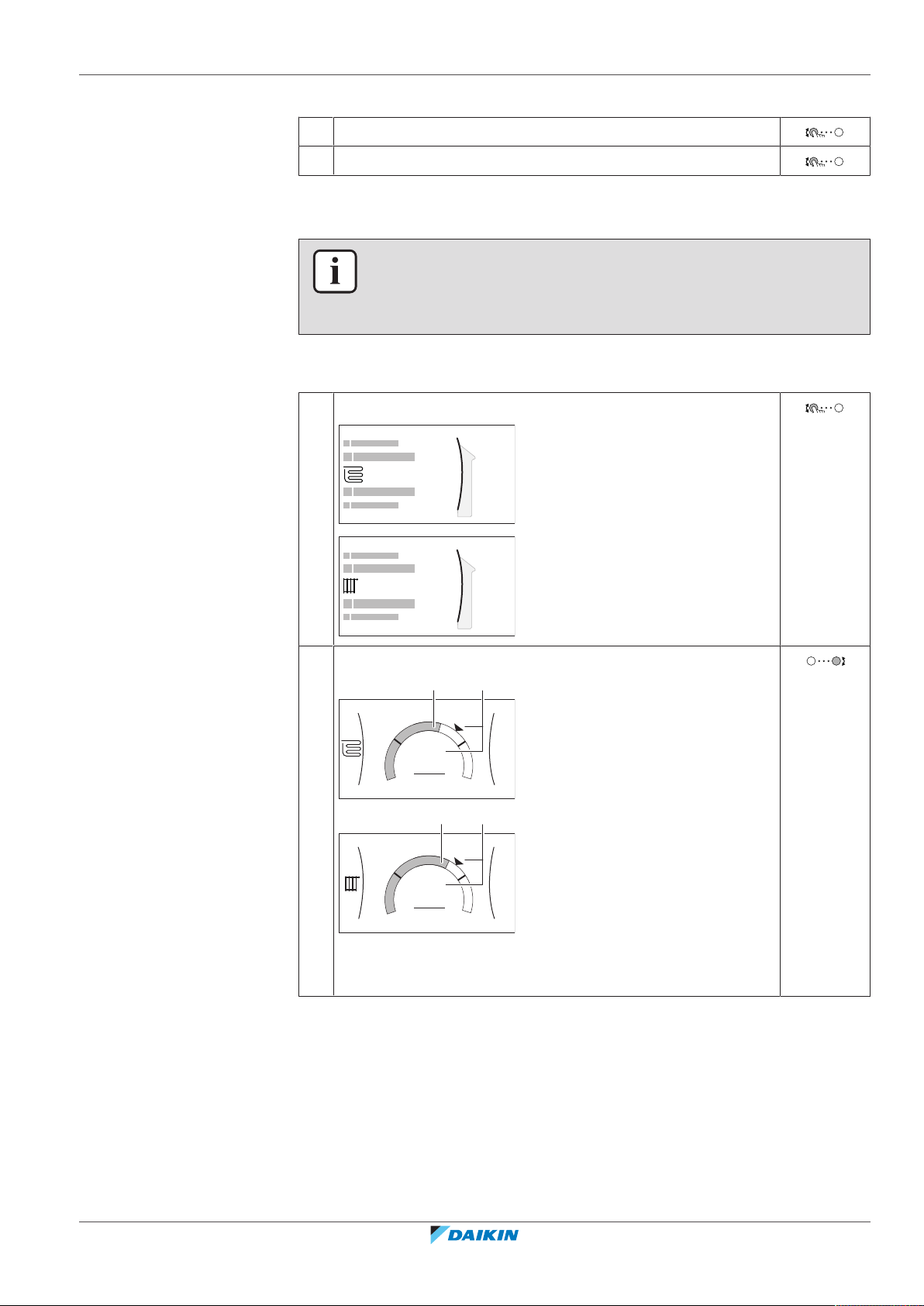 DAIKIN